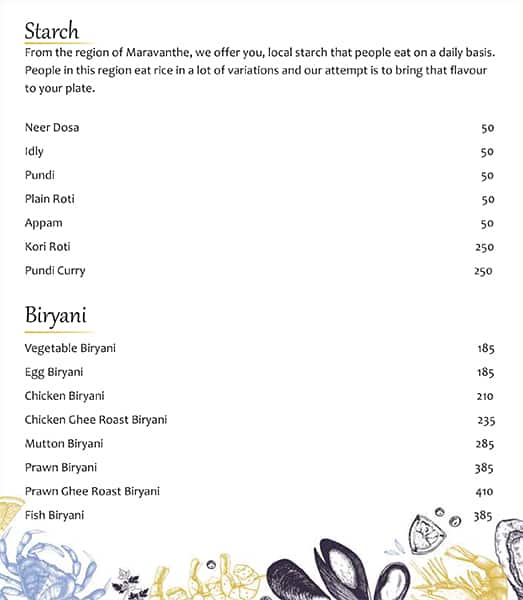 Starch

From the region of Maravanthe, we offer you, local starch that people eat on a daily basis. People in this region eat rice in a lot of variations and our attempt is to bring that flavour to your plate.

| | |
|---|---|
| Neer Dosa | 50 |
| Idly | 50 |
| Pundi | 50 |
| Plain Roti | 50 |
| Appam | 50 |
| Kori Roti | 250 |
| Pundi Curry | 250 |

Biryani

| | |
|---|---|
| Vegetable Biryani | 185 |
| Egg Biryani | 185 |
| Chicken Biryani | 210 |
| Chicken Ghee Roast Biryani | 235 |
| Mutton Biryani | 285 |
| Prawn Biryani | 385 |
| Prawn Ghee Roast Biryani | 410 |
| Fish Biryani | 385 |